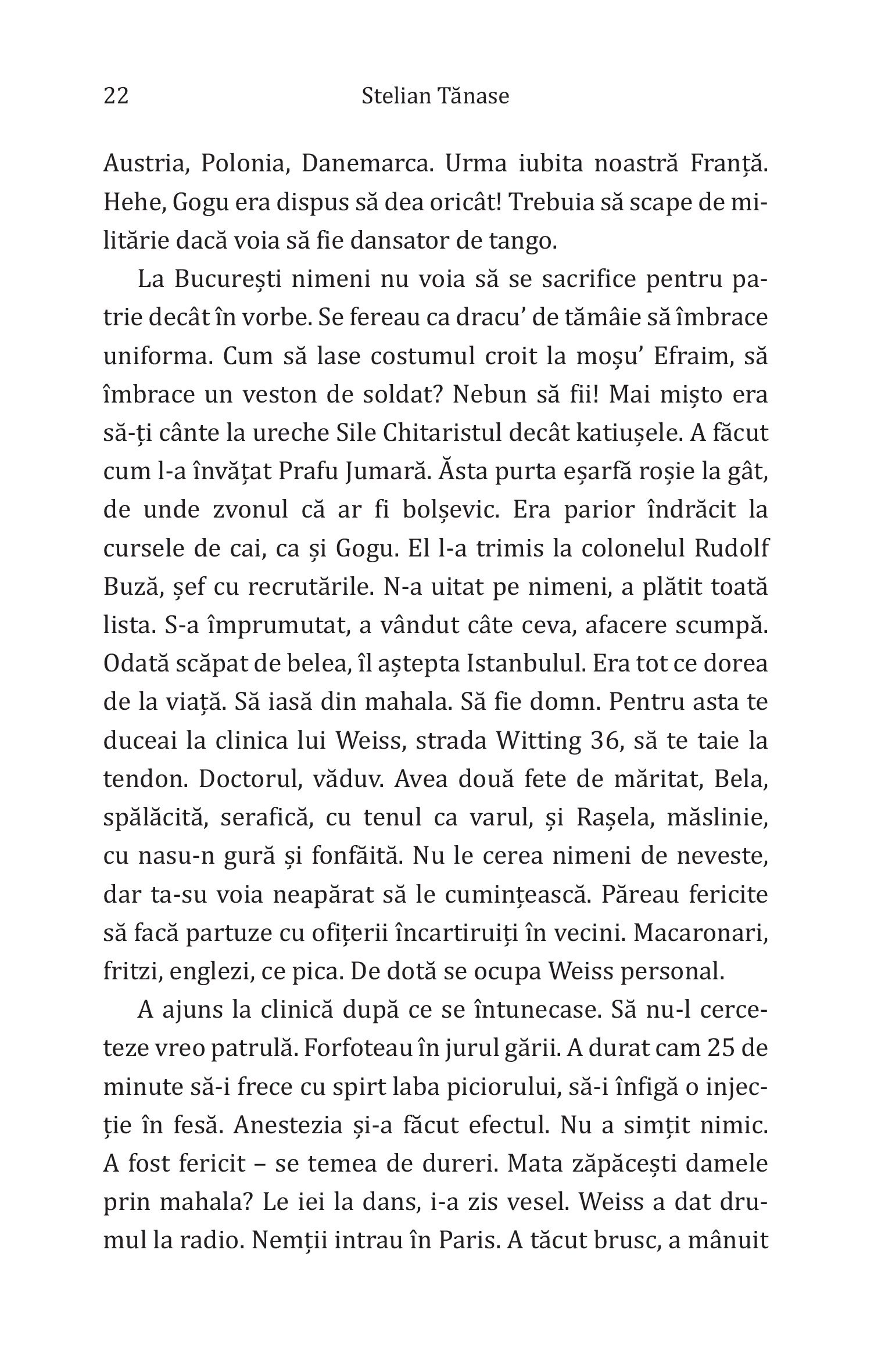 22 Stelian Tănase

Austria, Polonia, Danemarca. Urma iubita noastră Franță. Hehe, Gogu era dispus să dea oricât! Trebuia să scape de militărie dacă voia să fie dansator de tango.

La București nimeni nu voia să se sacrifice pentru patrie decât în vorbe. Se fereau ca dracu' de tămâie să îmbrace uniforma. Cum să lase costumul croit la moșu' Efraim, să îmbrace un veston de soldat? Nebun să fii! Mai mișto era să-ți cânte la ureche Sile Chitaristul decât katiușele. A făcut cum l-a învățat Prafu Jumară. Ăsta purta eșarfă roșie la gât, de unde zvonul că ar fi bolșevic. Era parior îndrăcit la cursele de cai, ca și Gogu. El l-a trimis la colonelul Rudolf Buză, șef cu recrutările. N-a uitat pe nimeni, a plătit toată lista. S-a împrumutat, a vândut câte ceva, afacere scumpă. Odată scăpat de belea, îl aștepta Istanbulul. Era tot ce dorea de la viață. Să iasă din mahala. Să fie domn. Pentru asta te duceai la clinica lui Weiss, strada Witting 36, să te taie la tendon. Doctorul, văduv. Avea două fete de măritat, Bela, spălăcită, serafică, cu tenul ca varul, și Rașela, măslinie, cu nasu-n gură și fonfăită. Nu le cerea nimeni de neveste, dar ta-su voia neapărat să le cumințească. Păreau fericite să facă partuze cu ofițerii încartiruiți în vecini. Macaronari, fritzi, englezi, ce pica. De dotă se ocupa Weiss personal.

A ajuns la clinică după ce se întunecase. Să nu-l cerceteze vreo patrulă. Forfoteau în jurul gării. A durat cam 25 de minute să-i frece cu spirt laba piciorului, să-i înfigă o injecție în fesă. Anestezia și-a făcut efectul. Nu a simțit nimic. A fost fericit – se temea de dureri. Mata zăpăcești damele prin mahala? Le iei la dans, i-a zis vesel. Weiss a dat drumul la radio. Nemții intrau în Paris. A tăcut brusc, a mânuit